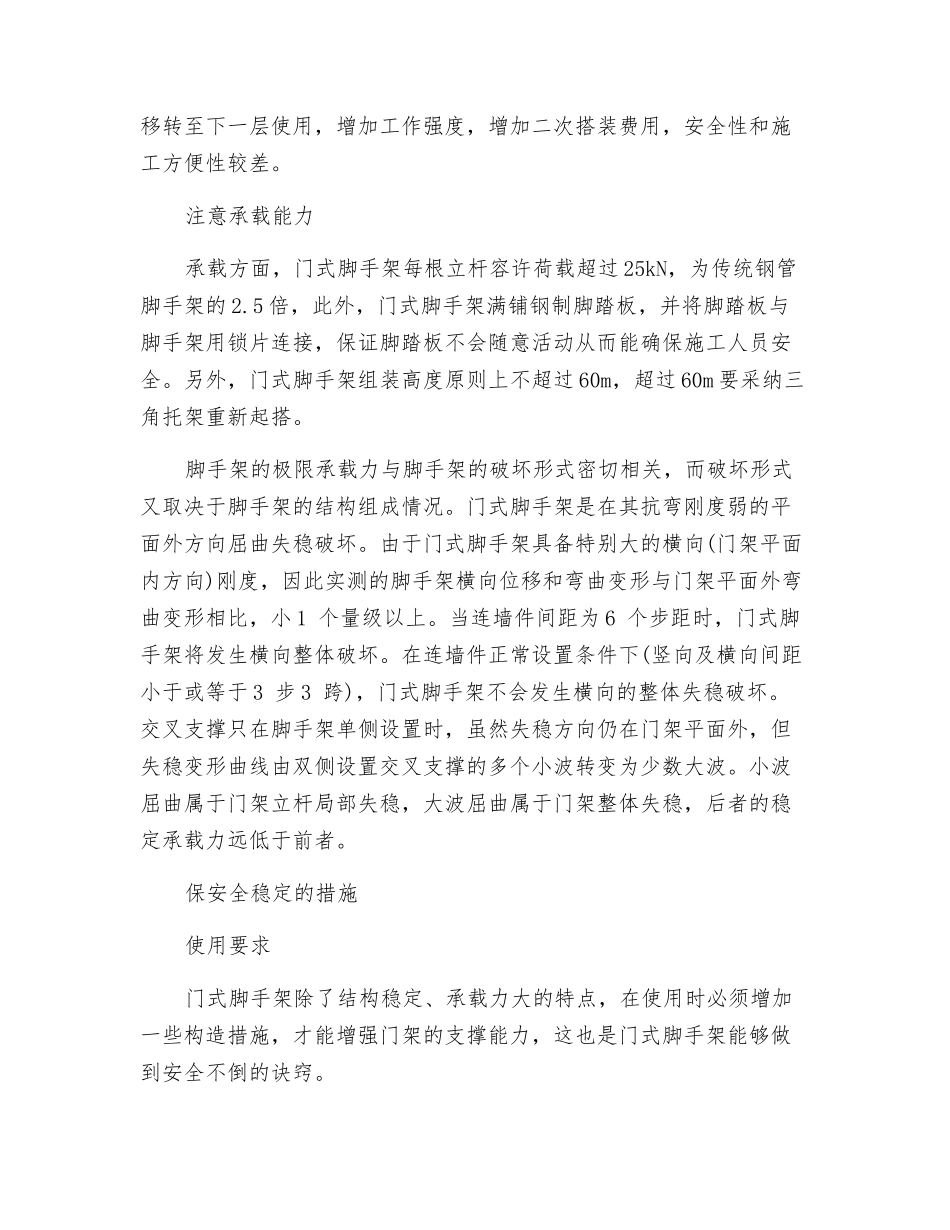 移转至下一层使用，增加工作强度，增加二次搭装费用，安全性和施工方便性较差。

注意承载能力

承载方面，门式脚手架每根立杆容许荷载超过25kN，为传统钢管脚手架的2.5倍，此外，门式脚手架满铺钢制脚踏板，并将脚踏板与脚手架用锁片连接，保证脚踏板不会随意活动从而能确保施工人员安全。另外，门式脚手架组装高度原则上不超过60m，超过60m要采纳三角托架重新起搭。

脚手架的极限承载力与脚手架的破坏形式密切相关，而破坏形式又取决于脚手架的结构组成情况。门式脚手架是在其抗弯刚度弱的平面外方向屈曲失稳破坏。由于门式脚手架具备特别大的横向(门架平面内方向)刚度，因此实测的脚手架横向位移和弯曲变形与门架平面外弯曲变形相比，小1 个量级以上。当连墙件间距为6 个步距时，门式脚手架将发生横向整体破坏。在连墙件正常设置条件下(竖向及横向间距小于或等于3 步3 跨)，门式脚手架不会发生横向的整体失稳破坏。交叉支撑只在脚手架单侧设置时，虽然失稳方向仍在门架平面外，但失稳变形曲线由双侧设置交叉支撑的多个小波转变为少数大波。小波屈曲属于门架立杆局部失稳，大波屈曲属于门架整体失稳，后者的稳定承载力远低于前者。

保安全稳定的措施

使用要求

门式脚手架除了结构稳定、承载力大的特点，在使用时必须增加一些构造措施，才能增强门架的支撑能力，这也是门式脚手架能够做到安全不倒的诀窍。